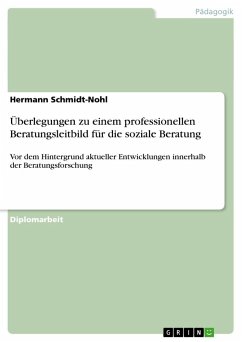 Pädagogik

Hermann Schmidt-Nohl

Überlegungen zu einem professionellen Beratungsleitbild für die soziale Beratung

Vor dem Hintergrund aktueller Entwicklungen innerhalb der Beratungsforschung

Diplomarbeit

GRIN